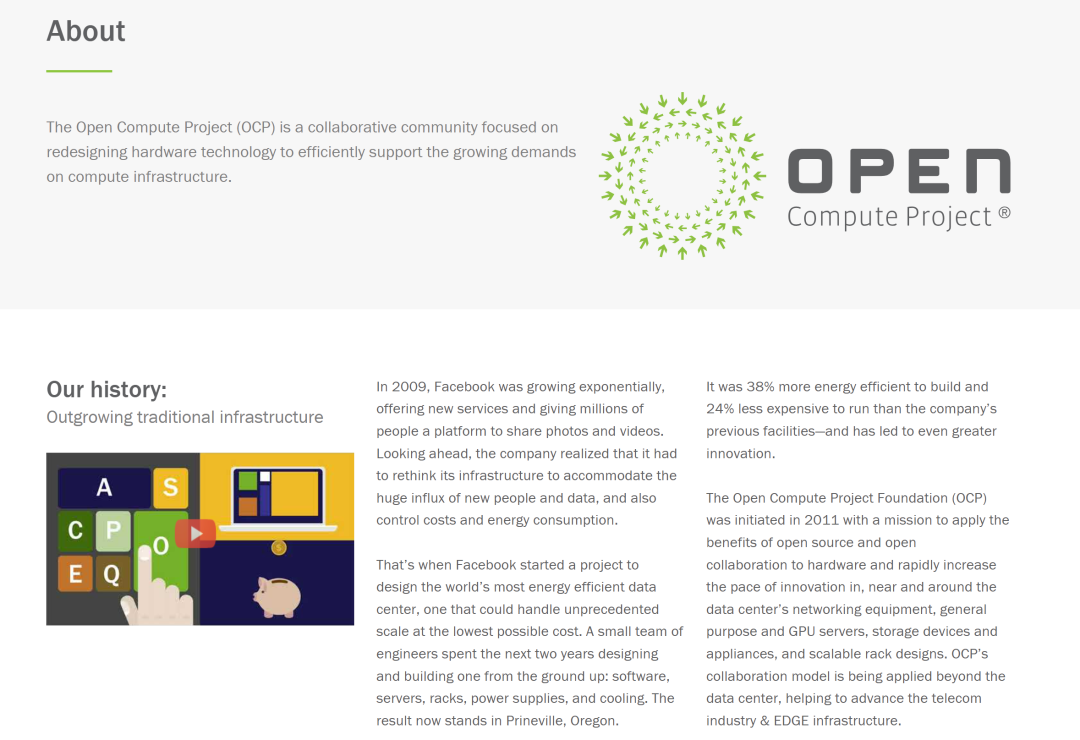 About

The Open Compute Project (OCP) is a collaborative community focused on redesigning hardware technology to efficiently support the growing demands on compute infrastructure.

OPEN
Compute Project ®

Our history:
Outgrowing traditional infrastructure

A S C P O E Q

In 2009, Facebook was growing exponentially, offering new services and giving millions of people a platform to share photos and videos. Looking ahead, the company realized that it had to rethink its infrastructure to accommodate the huge influx of new people and data, and also control costs and energy consumption.

That's when Facebook started a project to design the world's most energy efficient data center, one that could handle unprecedented scale at the lowest possible cost. A small team of engineers spent the next two years designing and building one from the ground up: software, servers, racks, power supplies, and cooling. The result now stands in Prineville, Oregon.

It was 38% more energy efficient to build and 24% less expensive to run than the company's previous facilities—and has led to even greater innovation.

The Open Compute Project Foundation (OCP) was initiated in 2011 with a mission to apply the benefits of open source and open collaboration to hardware and rapidly increase the pace of innovation in, near and around the data center's networking equipment, general purpose and GPU servers, storage devices and appliances, and scalable rack designs. OCP's collaboration model is being applied beyond the data center, helping to advance the telecom industry & EDGE infrastructure.